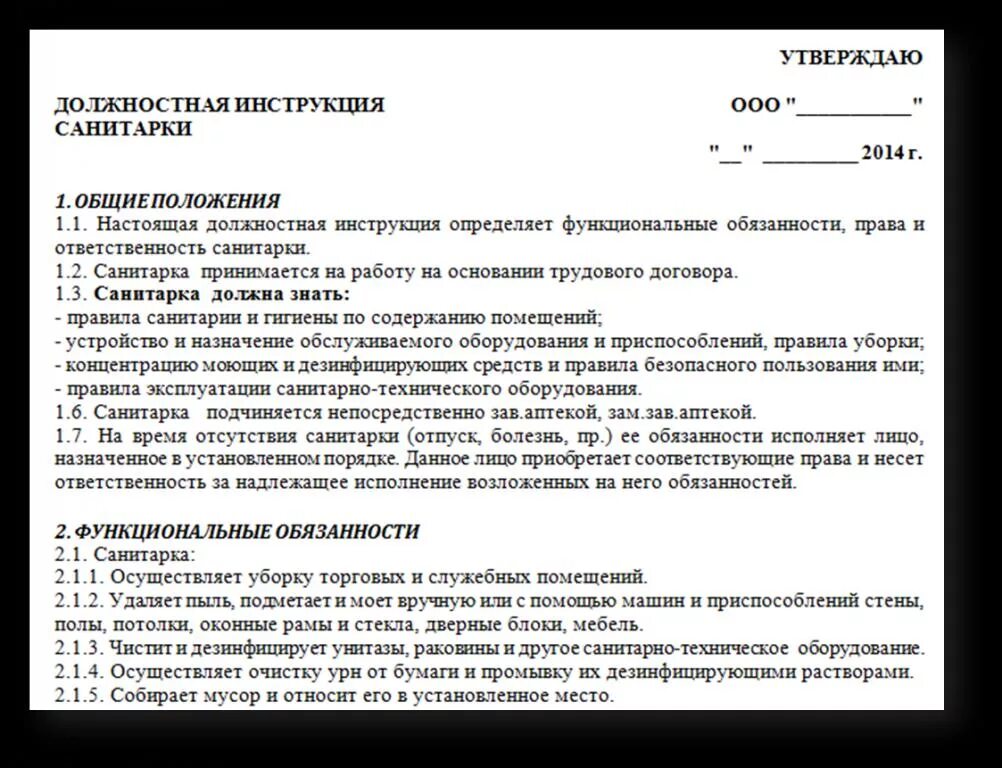 УТВЕРЖДАЮ

ДОЛЖНОСТНАЯ ИНСТРУКЦИЯ
САНИТАРКИ

ООО "___________"

"__" _________ 2014 г.

1. ОБЩИЕ ПОЛОЖЕНИЯ
1.1. Настоящая должностная инструкция определяет функциональные обязанности, права и ответственность санитарки.
1.2. Санитарка принимается на работу на основании трудового договора.
1.3. Санитарка должна знать:
- правила санитарии и гигиены по содержанию помещений;
- устройство и назначение обслуживаемого оборудования и приспособлений, правила уборки;
- концентрацию моющих и дезинфицирующих средств и правила безопасного пользования ими;
- правила эксплуатации санитарно-технического оборудования.
1.6. Санитарка подчиняется непосредственно зав.аптекой, зам.зав.аптекой.
1.7. На время отсутствия санитарки (отпуск, болезнь, пр.) ее обязанности исполняет лицо, назначенное в установленном порядке. Данное лицо приобретает соответствующие права и несет ответственность за надлежащее исполнение возложенных на него обязанностей.

2. ФУНКЦИОНАЛЬНЫЕ ОБЯЗАННОСТИ
2.1. Санитарка:
2.1.1. Осуществляет уборку торговых и служебных помещений.
2.1.2. Удаляет пыль, подметает и моет вручную или с помощью машин и приспособлений стены, полы, потолки, оконные рамы и стекла, дверные блоки, мебель.
2.1.3. Чистит и дезинфицирует унитазы, раковины и другое санитарно-техническое оборудование.
2.1.4. Осуществляет очистку урн от бумаги и промывку их дезинфицирующими растворами.
2.1.5. Собирает мусор и относит его в установленное место.